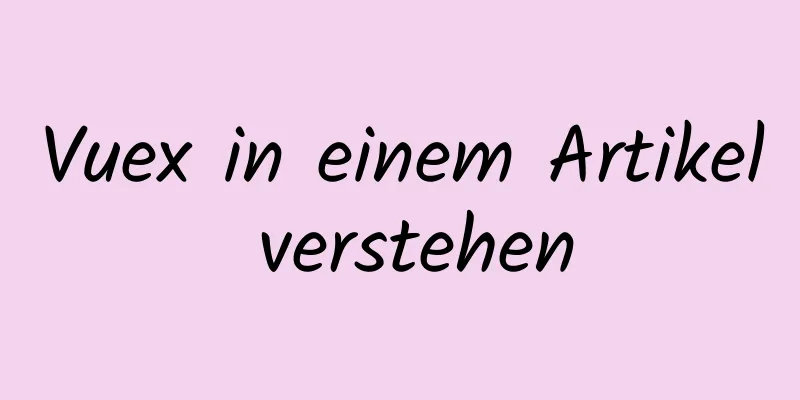 Vuex in einem Artikel verstehen